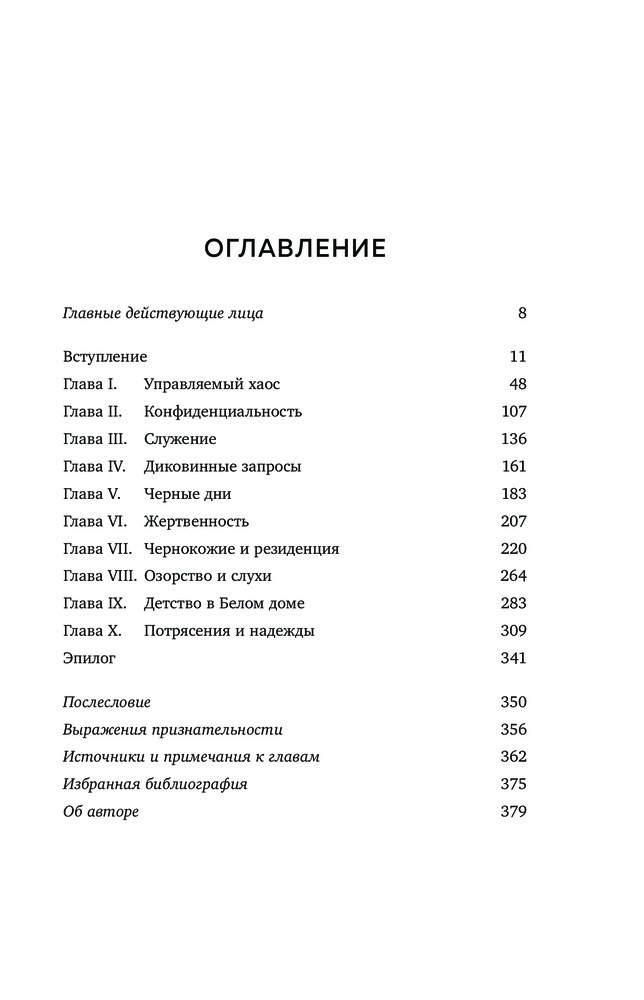 ОГЛАВЛЕНИЕ

Главные действующие лица 8

Вступление 11
Глава I. Управляемый хаос 48
Глава II. Конфиденциальность 107
Глава III. Служение 136
Глава IV. Диковинные запросы 161
Глава V. Черные дни 183
Глава VI. Жертвенность 207
Глава VII. Чернокожие и резиденция 220
Глава VIII. Озорство и слухи 264
Глава IX. Детство в Белом доме 283
Глава X. Потрясения и надежды 309
Эпилог 341

Послесловие 350
Выражения признательности 356
Источники и примечания к главам 362
Избранная библиография 375
Об авторе 379